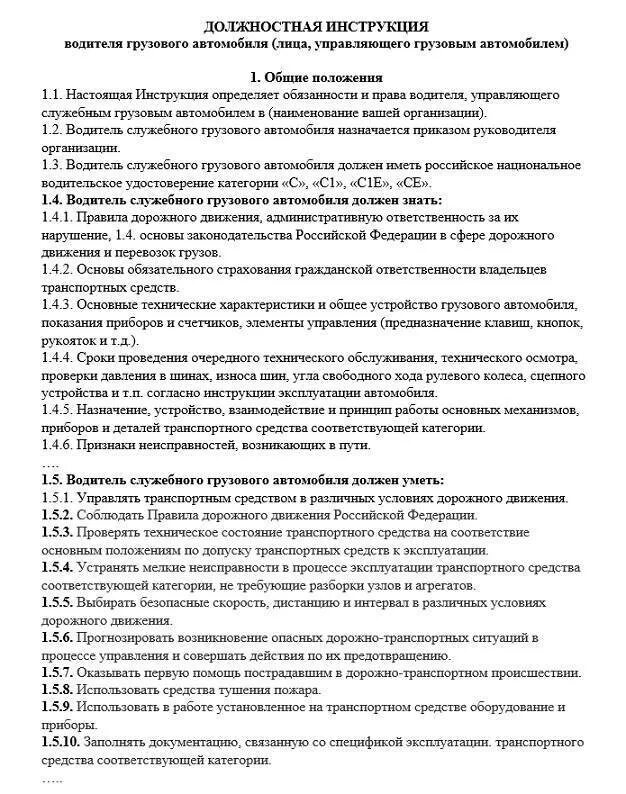 ДОЛЖНОСТНАЯ ИНСТРУКЦИЯ
водителя грузового автомобиля (лица, управляющего грузовым автомобилем)

1. Общие положения
1.1. Настоящая Инструкция определяет обязанности и права водителя, управляющего служебным грузовым автомобилем в (наименование вашей организации).
1.2. Водитель служебного грузового автомобиля назначается приказом руководителя организации.
1.3. Водитель служебного грузового автомобиля должен иметь российское национальное водительское удостоверение категории «С», «С1», «С1Е», «СЕ».
1.4. Водитель служебного грузового автомобиля должен знать:
1.4.1. Правила дорожного движения, административную ответственность за их нарушение, 1.4. основы законодательства Российской Федерации в сфере дорожного движения и перевозок грузов.
1.4.2. Основы обязательного страхования гражданской ответственности владельцев транспортных средств.
1.4.3. Основные технические характеристики и общее устройство грузового автомобиля, показания приборов и счетчиков, элементы управления (предназначение клавиш, кнопок, рукояток и т.д.).
1.4.4. Сроки проведения очередного технического обслуживания, технического осмотра, проверки давления в шинах, износа шин, угла свободного хода рулевого колеса, сцепного устройства и т.п. согласно инструкции эксплуатации автомобиля.
1.4.5. Назначение, устройство, взаимодействие и принцип работы основных механизмов, приборов и деталей транспортного средства соответствующей категории.
1.4.6. Признаки неисправностей, возникающих в пути.
….
1.5. Водитель служебного грузового автомобиля должен уметь:
1.5.1. Управлять транспортным средством в различных условиях дорожного движения.
1.5.2. Соблюдать Правила дорожного движения Российской Федерации.
1.5.3. Проверять техническое состояние транспортного средства на соответствие основным положениям по допуску транспортных средств к эксплуатации.
1.5.4. Устранять мелкие неисправности в процессе эксплуатации транспортного средства соответствующей категории, не требующие разборки узлов и агрегатов.
1.5.5. Выбирать безопасные скорость, дистанцию и интервал в различных условиях дорожного движения.
1.5.6. Прогнозировать возникновение опасных дорожно-транспортных ситуаций в процессе управления и совершать действия по их предотвращению.
1.5.7. Оказывать первую помощь пострадавшим в дорожно-транспортном происшествии.
1.5.8. Использовать средства тушения пожара.
1.5.9. Использовать в работе установленное на транспортном средстве оборудование и приборы.
1.5.10. Заполнять документацию, связанную со спецификой эксплуатации. транспортного средства соответствующей категории.
…..